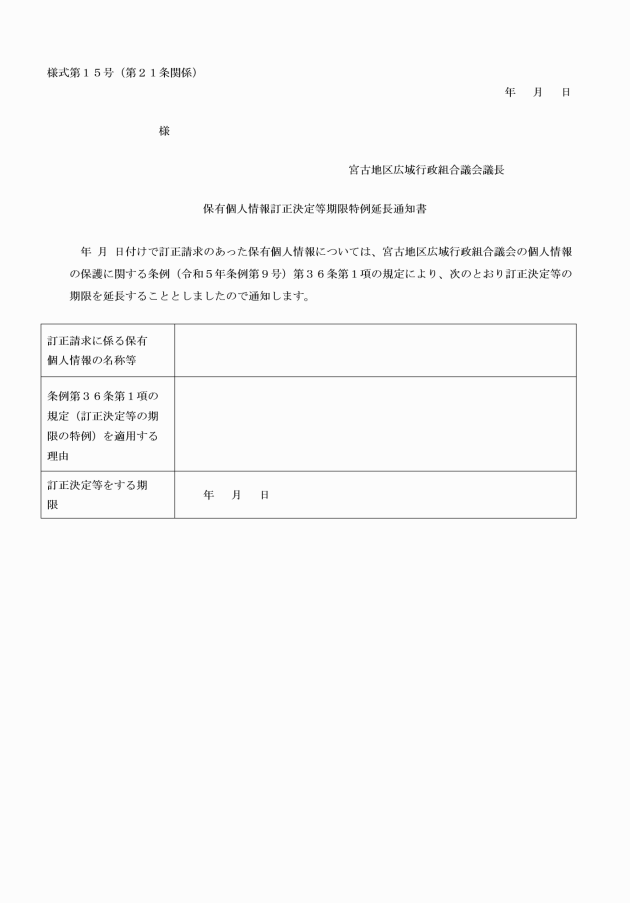 様式第１５号（第２１条関係）

年　月　日

様

宮古地区広域行政組合議会議長

保有個人情報訂正決定等期限特例延長通知書

年　月　日付けで訂正請求のあった保有個人情報については、宮古地区広域行政組合議会の個人情報の保護に関する条例（令和５年条例第９号）第３６条第１項の規定により、次のとおり訂正決定等の期限を延長することとしましたので通知します。

| 訂正請求に係る保有個人情報の名称等 | |
|---|---|
| 条例第３６条第１項の規定（訂正決定等の期限の特例）を適用する理由 | |
| 訂正決定等をする期限 | 年　月　日 |